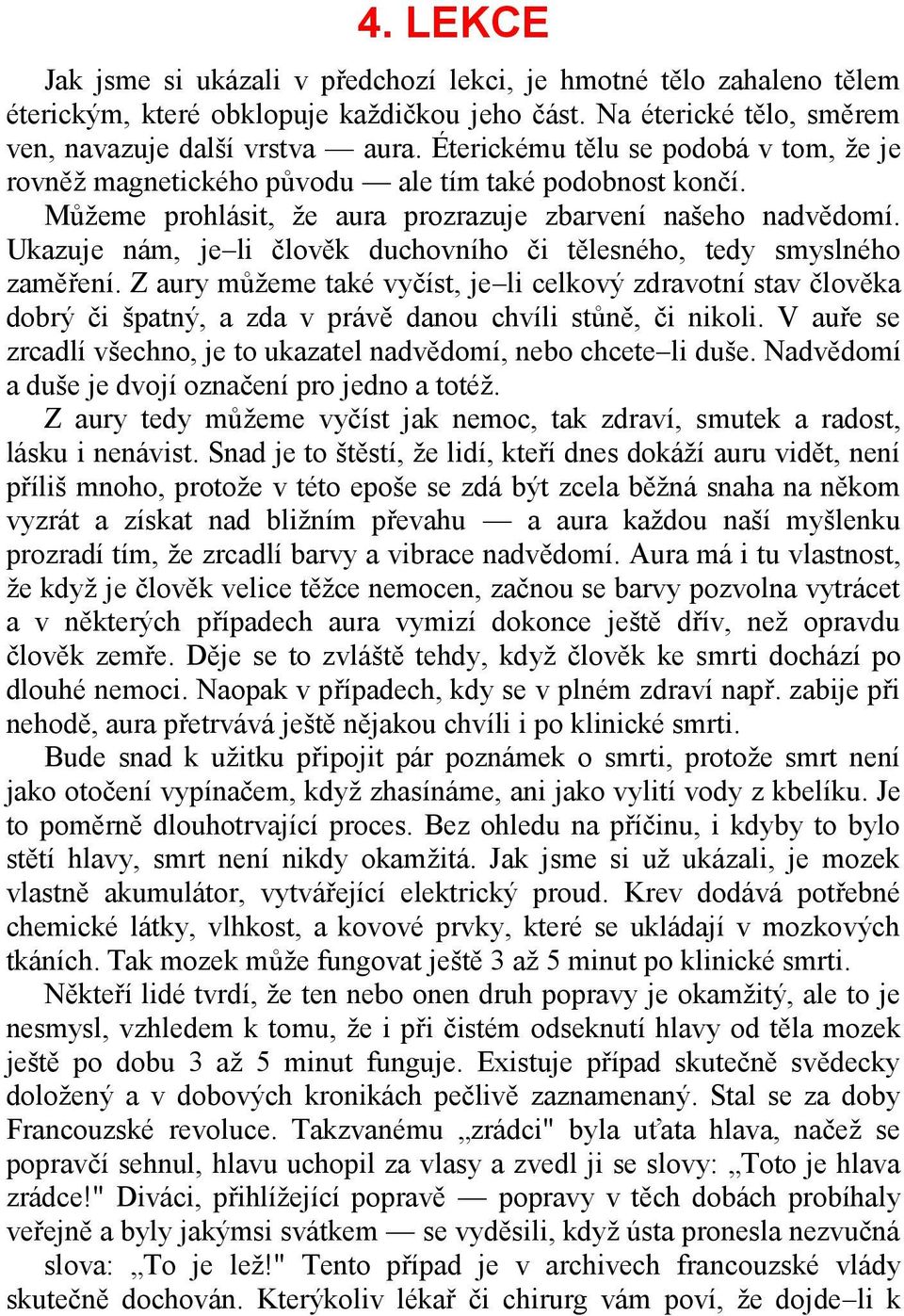 4. LEKCE

Jak jsme si ukázali v předchozí lekci, je hmotné tělo zahaleno tělem éterickým, které obklopuje každičkou jeho část. Na éterické tělo, směrem ven, navazuje další vrstva — aura. Éterickému tělu se podobá v tom, že je rovněž magnetického původu — ale tím také podobnost končí.

Můžeme prohlásit, že aura prozrazuje zbarvení našeho nadvědomí. Ukazuje nám, je–li člověk duchovního či tělesného, tedy smyslného zaměření. Z aury můžeme také vyčíst, je–li celkový zdravotní stav člověka dobrý či špatný, a zda v právě danou chvíli stůně, či nikoli. V auře se zrcadlí všechno, je to ukazatel nadvědomí, nebo chcete–li duše. Nadvědomí a duše je dvojí označení pro jedno a totéž.

Z aury tedy můžeme vyčíst jak nemoc, tak zdraví, smutek a radost, lásku i nenávist. Snad je to štěstí, že lidí, kteří dnes dokáží auru vidět, není příliš mnoho, protože v této epoše se zdá být zcela běžná snaha na někom vyzrát a získat nad bližním převahu — a aura každou naší myšlenku prozradí tím, že zrcadlí barvy a vibrace nadvědomí. Aura má i tu vlastnost, že když je člověk velice těžce nemocen, začnou se barvy pozvolna vytrácet a v některých případech aura vymizí dokonce ještě dřív, než opravdu člověk zemře. Děje se to zvláště tehdy, když člověk ke smrti dochází po dlouhé nemoci. Naopak v případech, kdy se v plném zdraví např. zabije při nehodě, aura přetrvává ještě nějakou chvíli i po klinické smrti.

Bude snad k užitku připojit pár poznámek o smrti, protože smrt není jako otočení vypínačem, když zhasínáme, ani jako vylití vody z kbelíku. Je to poměrně dlouhotrvající proces. Bez ohledu na příčinu, i kdyby to bylo stětí hlavy, smrt není nikdy okamžitá. Jak jsme si už ukázali, je mozek vlastně akumulátor, vytvářející elektrický proud. Krev dodává potřebné chemické látky, vlhkost, a kovové prvky, které se ukládají v mozkových tkáních. Tak mozek může fungovat ještě 3 až 5 minut po klinické smrti.

Někteří lidé tvrdí, že ten nebo onen druh popravy je okamžitý, ale to je nesmysl, vzhledem k tomu, že i při čistém odseknutí hlavy od těla mozek ještě po dobu 3 až 5 minut funguje. Existuje případ skutečně svědecky doložený a v dobových kronikách pečlivě zaznamenaný. Stal se za doby Francouzské revoluce. Takzvanému „zrádci" byla uťata hlava, načež se popravčí sehnul, hlavu uchopil za vlasy a zvedl ji se slovy: „Toto je hlava zrádce!" Diváci, přihlížející popravě — popravy v těch dobách probíhaly veřejně a byly jakýmsi svátkem — se vyděsili, když ústa pronesla nezvučná slova: „To je lež!" Tento případ je v archivech francouzské vlády skutečně dochován. Kterýkoliv lékař či chirurg vám poví, že dojde–li k